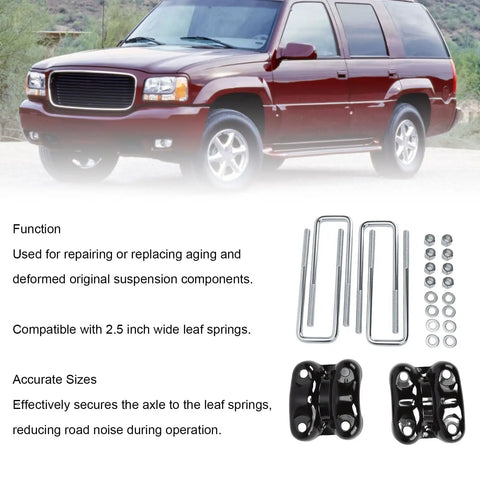 Function
Used for repairing or replacing aging and deformed original suspension components.

Compatible with 2.5 inch wide leaf springs.

Accurate Sizes
Effectively secures the axle to the leaf springs, reducing road noise during operation.